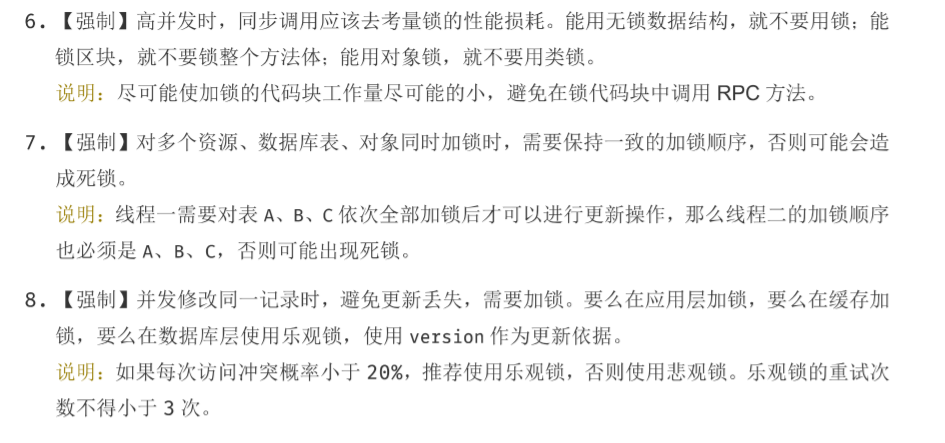 6. 【强制】高并发时，同步调用应该去考量锁的性能损耗。能用无锁数据结构，就不要用锁；能锁区块，就不要锁整个方法体；能用对象锁，就不要用类锁。
说明：尽可能使加锁的代码块工作量尽可能的小，避免在锁代码块中调用 RPC 方法。

7. 【强制】对多个资源、数据库表、对象同时加锁时，需要保持一致的加锁顺序，否则可能会造成死锁。
说明：线程一需要对表 A、B、C 依次全部加锁后才可以进行更新操作，那么线程二的加锁顺序也必须是 A、B、C，否则可能出现死锁。

8. 【强制】并发修改同一记录时，避免更新丢失，需要加锁。要么在应用层加锁，要么在缓存加锁，要么在数据库层使用乐观锁，使用 version 作为更新依据。
说明：如果每次访问冲突概率小于 20%，推荐使用乐观锁，否则使用悲观锁。乐观锁的重试次数不得小于 3 次。